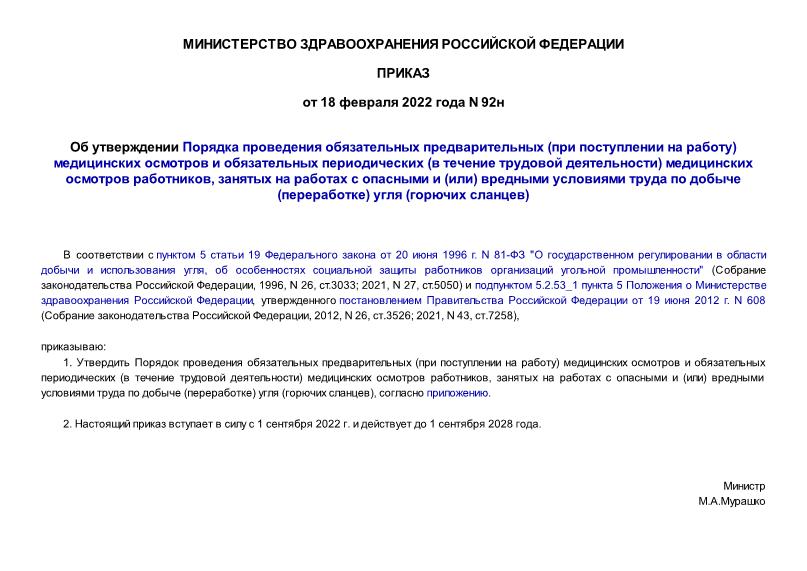 МИНИСТЕРСТВО ЗДРАВООХРАНЕНИЯ РОССИЙСКОЙ ФЕДЕРАЦИИ

ПРИКАЗ

от 18 февраля 2022 года N 92н

Об утверждении Порядка проведения обязательных предварительных (при поступлении на работу) медицинских осмотров и обязательных периодических (в течение трудовой деятельности) медицинских осмотров работников, занятых на работах с опасными и (или) вредными условиями труда по добыче (переработке) угля (горючих сланцев)

В соответствии с пунктом 5 статьи 19 Федерального закона от 20 июня 1996 г. N 81-ФЗ "О государственном регулировании в области добычи и использования угля, об особенностях социальной защиты работников организаций угольной промышленности" (Собрание законодательства Российской Федерации, 1996, N 26, ст.3033; 2021, N 27, ст.5050) и подпунктом 5.2.53_1 пункта 5 Положения о Министерстве здравоохранения Российской Федерации, утвержденного постановлением Правительства Российской Федерации от 19 июня 2012 г. N 608 (Собрание законодательства Российской Федерации, 2012, N 26, ст.3526; 2021, N 43, ст.7258),

приказываю:

1. Утвердить Порядок проведения обязательных предварительных (при поступлении на работу) медицинских осмотров и обязательных периодических (в течение трудовой деятельности) медицинских осмотров работников, занятых на работах с опасными и (или) вредными условиями труда по добыче (переработке) угля (горючих сланцев), согласно приложению.

2. Настоящий приказ вступает в силу с 1 сентября 2022 г. и действует до 1 сентября 2028 года.

Министр
М.А.Мурашко